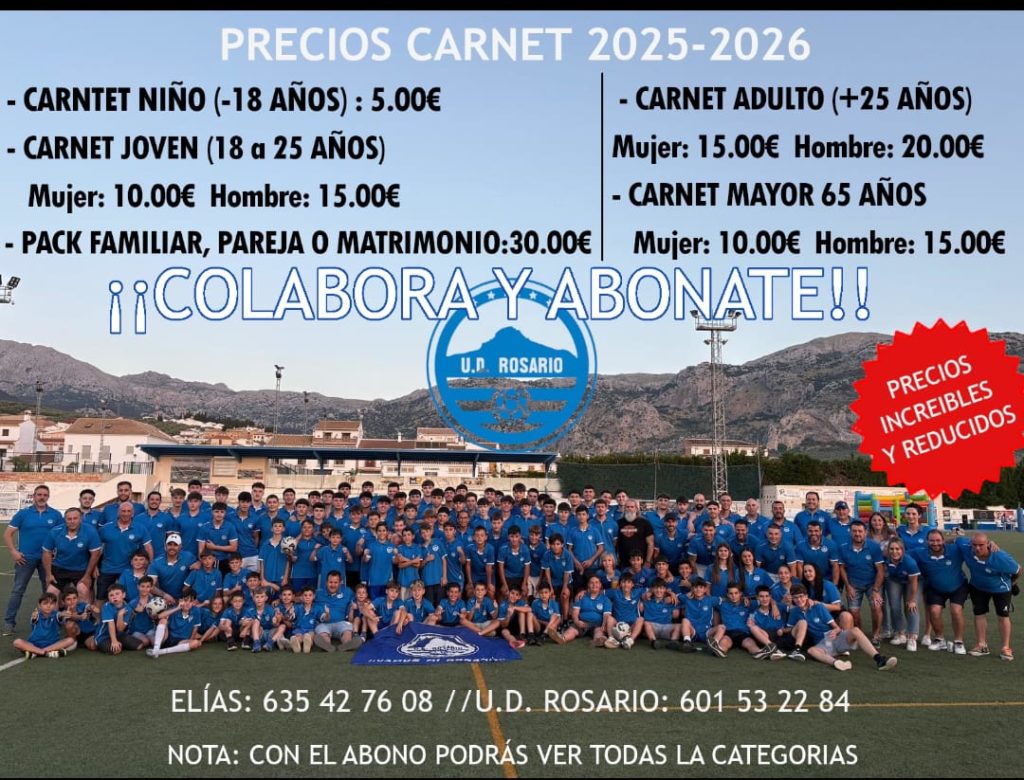 PRECIOS CARNET 2025-2026

- CARNTET NIÑO (-18 AÑOS) : 5.00€

- CARNET JOVEN (18 a 25 AÑOS)

Mujer: 10.00€ Hombre: 15.00€

- PACK FAMILIAR, PAREJA O MATRIMONIO:30.00€

- CARNET ADULTO (+25 AÑOS)

Mujer: 15.00€ Hombre: 20.00€

- CARNET MAYOR 65 AÑOS

Mujer: 10.00€ Hombre: 15.00€

¡¡COLABORA Y ABONATE!!

U.D. ROSARIO

PRECIOS INCREIBLES Y REDUCIDOS

ELÍAS: 635 42 76 08 //U.D. ROSARIO: 601 53 22 84

NOTA: CON EL ABONO PODRÁS VER TODAS LA CATEGORIAS